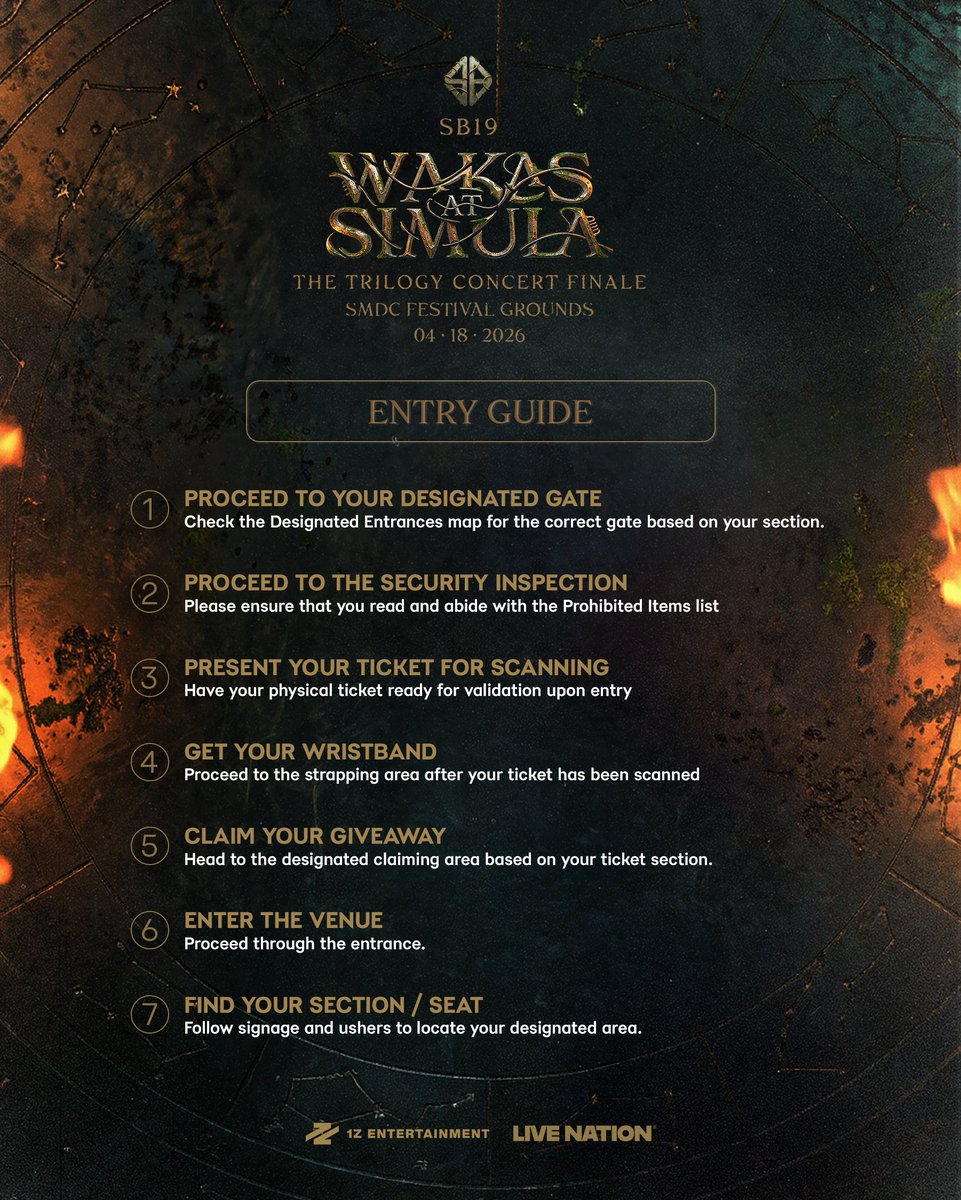 SB19

WAKAS AT SIMULA

THE TRILOGY CONCERT FINALE
SMDC FESTIVAL GROUNDS
04 · 18 · 2026

ENTRY GUIDE

1 PROCEED TO YOUR DESIGNATED GATE
Check the Designated Entrances map for the correct gate based on your section.

2 PROCEED TO THE SECURITY INSPECTION
Please ensure that you read and abide with the Prohibited Items list

3 PRESENT YOUR TICKET FOR SCANNING
Have your physical ticket ready for validation upon entry

4 GET YOUR WRISTBAND
Proceed to the strapping area after your ticket has been scanned

5 CLAIM YOUR GIVEAWAY
Head to the designated claiming area based on your ticket section.

6 ENTER THE VENUE
Proceed through the entrance.

7 FIND YOUR SECTION / SEAT
Follow signage and ushers to locate your designated area.

1Z ENTERTAINMENT LIVE NATION